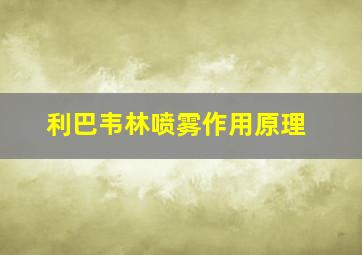 利巴韦林喷雾作用原理